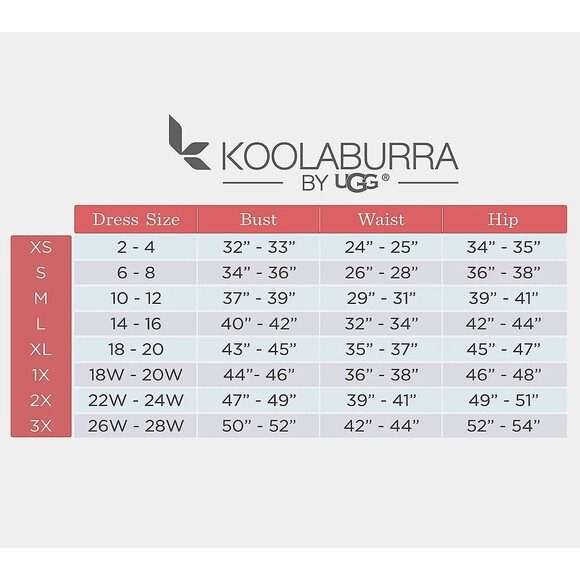 KOOLABURRA
BY UGG®

| | Dress Size | Bust | Waist | Hip |
|---|---|---|---|---|
| XS | 2 - 4 | 32” - 33” | 24” - 25” | 34” - 35” |
| S | 6 - 8 | 34” - 36” | 26” - 28” | 36” - 38” |
| M | 10 - 12 | 37” - 39” | 29” - 31” | 39” - 41” |
| L | 14 - 16 | 40” - 42” | 32” - 34” | 42” - 44” |
| XL | 18 - 20 | 43” - 45” | 35” - 37” | 45” - 47” |
| 1X | 18W - 20W | 44”- 46” | 36” - 38” | 46” - 48” |
| 2X | 22W - 24W | 47” - 49” | 39” - 41” | 49” - 51” |
| 3X | 26W - 28W | 50” - 52” | 42” - 44” | 52” - 54” |